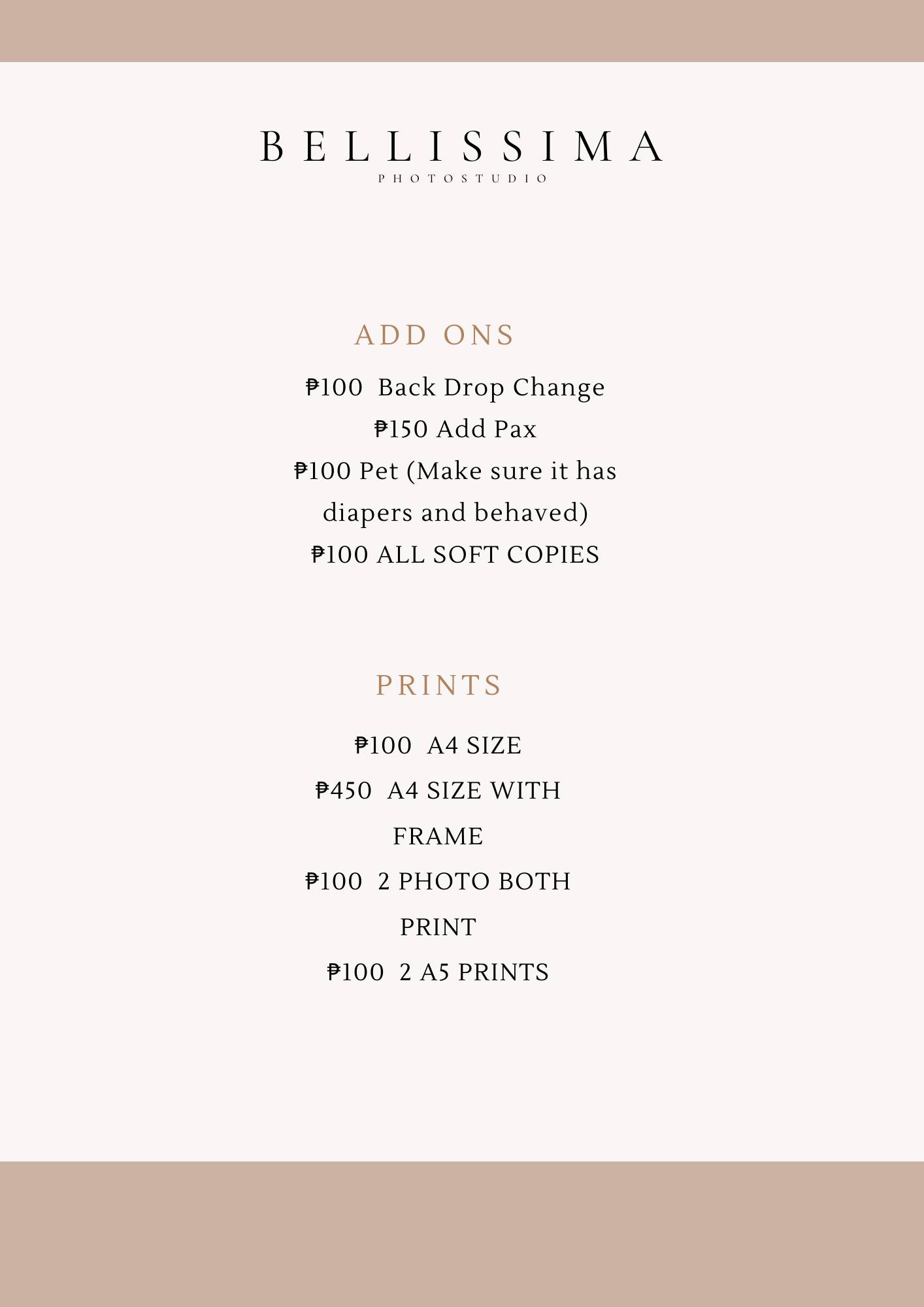 BELLISSIMA
PHOTOSTUDIO

ADD ONS

₱100 Back Drop Change
₱150 Add Pax
₱100 Pet (Make sure it has diapers and behaved)
₱100 ALL SOFT COPIES

PRINTS

₱100 A4 SIZE
₱450 A4 SIZE WITH FRAME
₱100 2 PHOTO BOTH PRINT
₱100 2 A5 PRINTS